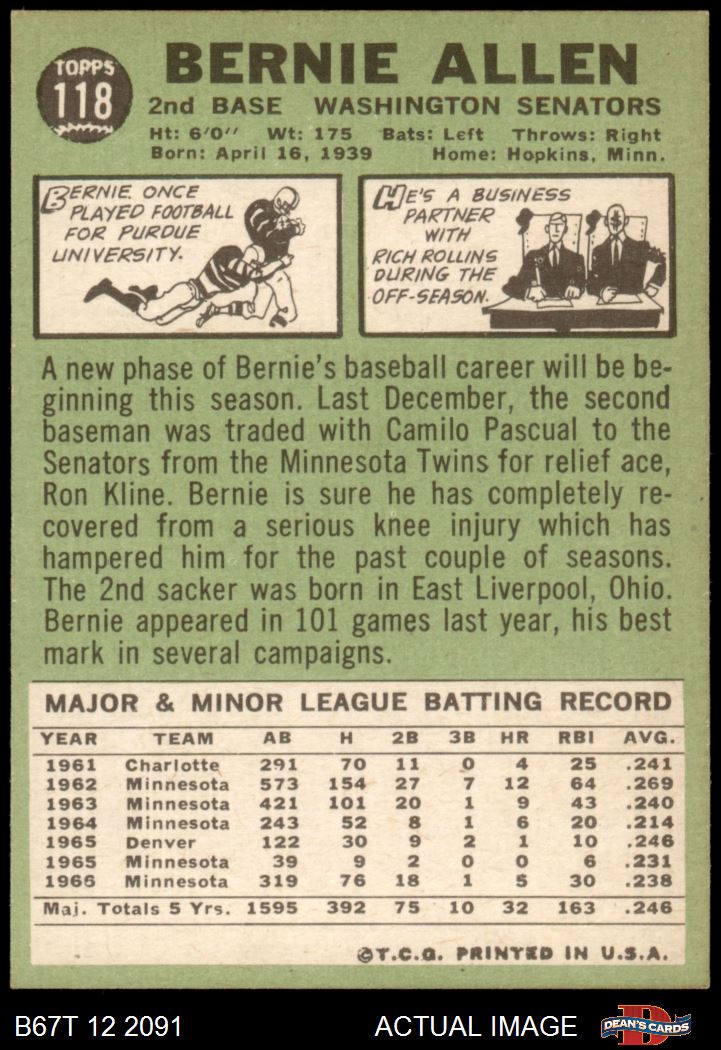 TOPPS 118

BERNIE ALLEN

2nd BASE WASHINGTON SENATORS

Ht: 6'0" Wt: 175 Bats: Left Throws: Right
Born: April 16, 1939 Home: Hopkins, Minn.

BERNIE ONCE PLAYED FOOTBALL FOR PURDUE UNIVERSITY.

HE'S A BUSINESS PARTNER WITH RICH ROLLINS DURING THE OFF-SEASON.

A new phase of Bernie's baseball career will be beginning this season. Last December, the second baseman was traded with Camilo Pascual to the Senators from the Minnesota Twins for relief ace, Ron Kline. Bernie is sure he has completely recovered from a serious knee injury which has hampered him for the past couple of seasons. The 2nd sacker was born in East Liverpool, Ohio. Bernie appeared in 101 games last year, his best mark in several campaigns.

MAJOR & MINOR LEAGUE BATTING RECORD

| YEAR | TEAM | AB | H | 2B | 3B | HR | RBI | AVG. |
|---|---|---|---|---|---|---|---|---|
| 1961 | Charlotte | 291 | 70 | 11 | 0 | 4 | 25 | .241 |
| 1962 | Minnesota | 573 | 154 | 27 | 7 | 12 | 64 | .269 |
| 1963 | Minnesota | 421 | 101 | 20 | 1 | 9 | 43 | .240 |
| 1964 | Minnesota | 243 | 52 | 8 | 1 | 6 | 20 | .214 |
| 1965 | Denver | 122 | 30 | 9 | 2 | 1 | 10 | .246 |
| 1965 | Minnesota | 39 | 9 | 2 | 0 | 0 | 6 | .231 |
| 1966 | Minnesota | 319 | 76 | 18 | 1 | 5 | 30 | .238 |
| Maj. Totals 5 Yrs. | | 1595 | 392 | 75 | 10 | 32 | 163 | .246 |

©T.C.G. PRINTED IN U.S.A.

B67T 12 2091 ACTUAL IMAGE DEAN'S CARDS